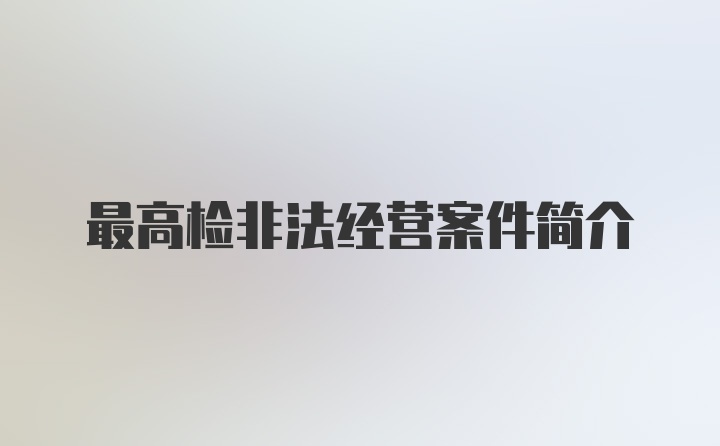 最高检非法经营案件简介